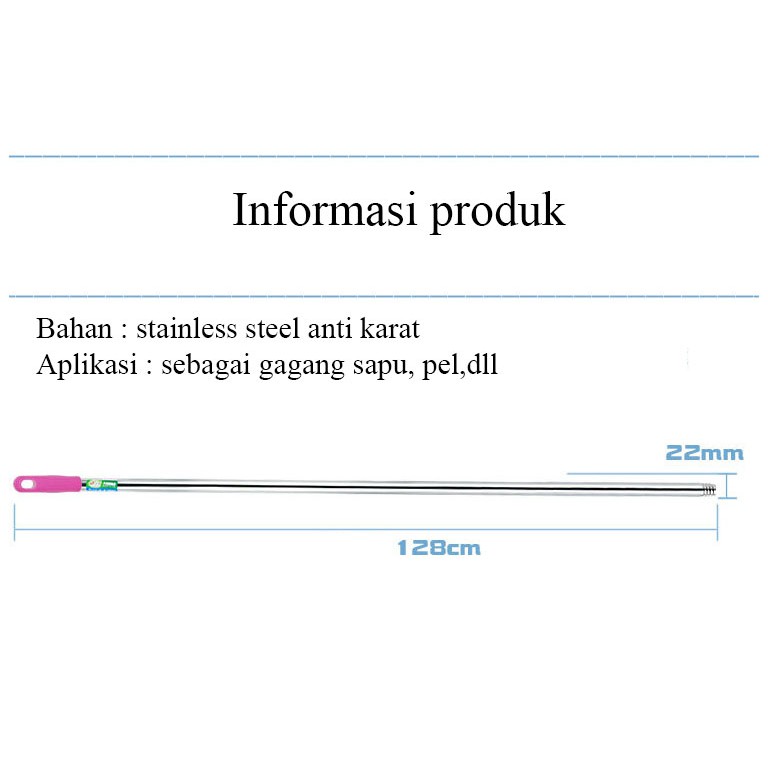 Informasi produk

Bahan : stainless steel anti karat
Aplikasi : sebagai gagang sapu, pel,dll

22mm

128cm